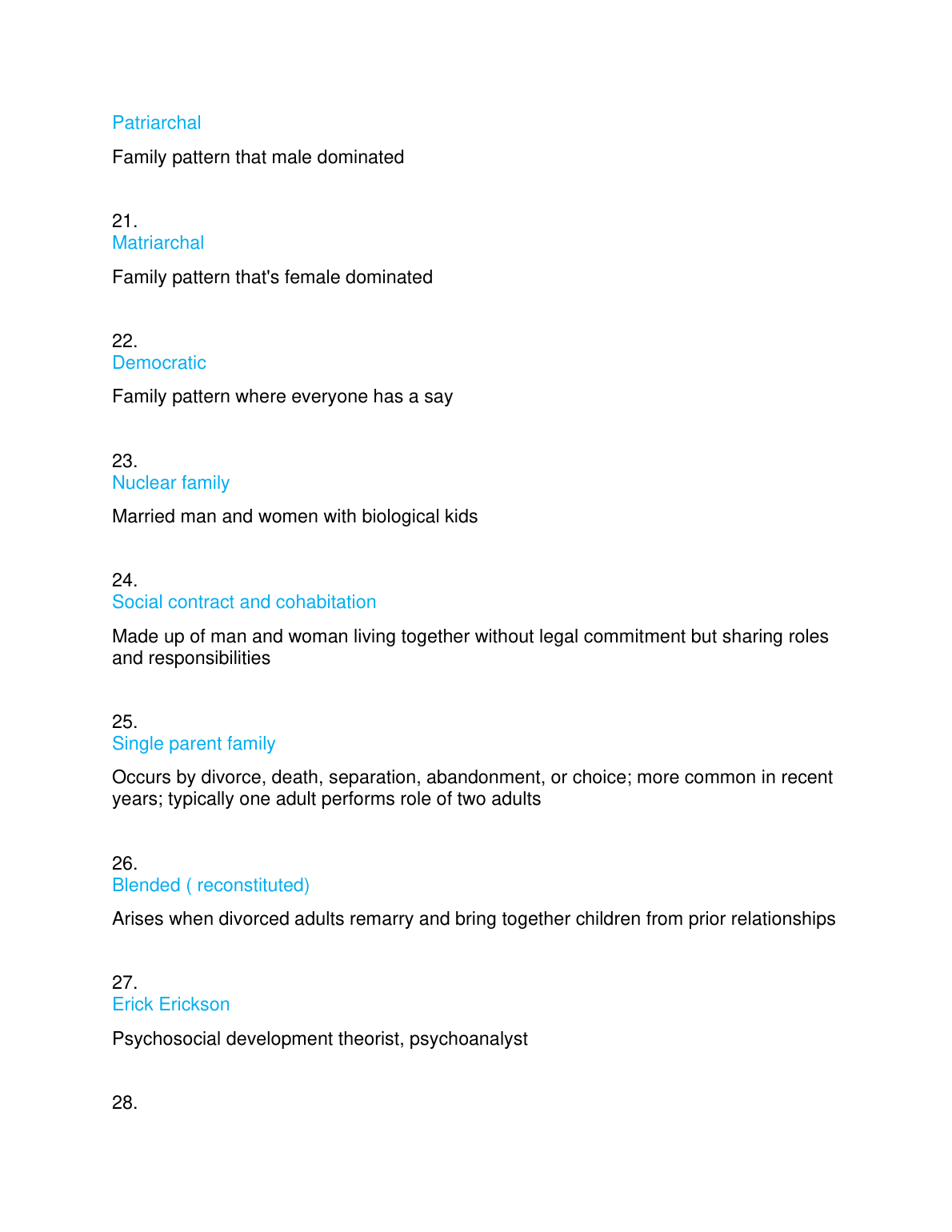 Patriarchal

Family pattern that male dominated

21.
Matriarchal

Family pattern that's female dominated

22.
Democratic

Family pattern where everyone has a say

23.
Nuclear family

Married man and women with biological kids

24.
Social contract and cohabitation

Made up of man and woman living together without legal commitment but sharing roles and responsibilities

25.
Single parent family

Occurs by divorce, death, separation, abandonment, or choice; more common in recent years; typically one adult performs role of two adults

26.
Blended ( reconstituted)

Arises when divorced adults remarry and bring together children from prior relationships

27.
Erick Erickson

Psychosocial development theorist, psychoanalyst

28.